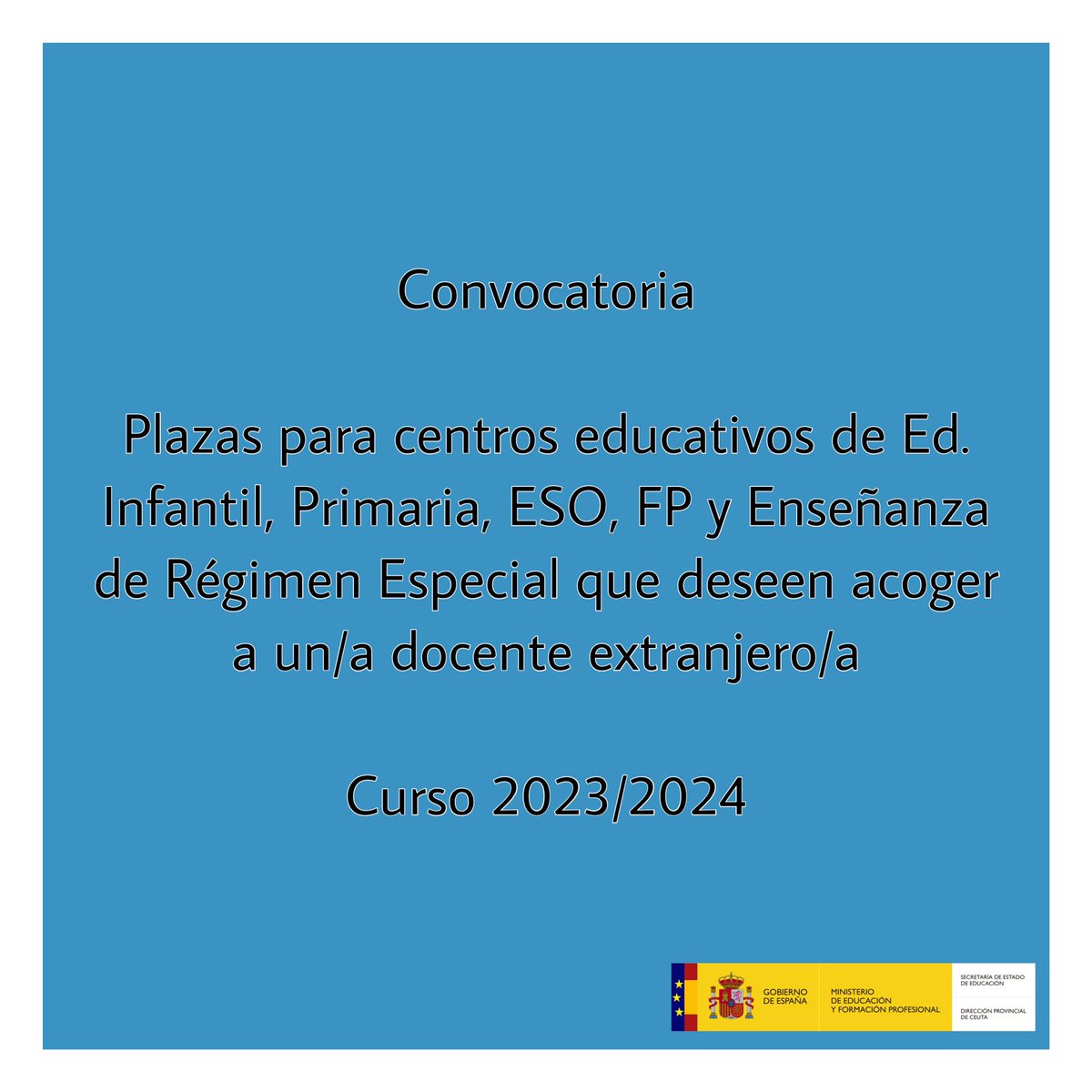 Convocatoria

Plazas para centros educativos de Ed. Infantil, Primaria, ESO, FP y Enseñanza de Régimen Especial que deseen acoger a un/a docente extranjero/a

Curso 2023/2024

GOBIERNO DE ESPAÑA

MINISTERIO DE EDUCACIÓN Y FORMACIÓN PROFESIONAL

SECRETARÍA DE ESTADO DE EDUCACIÓN

DIRECCIÓN PROVINCIAL DE CEUTA